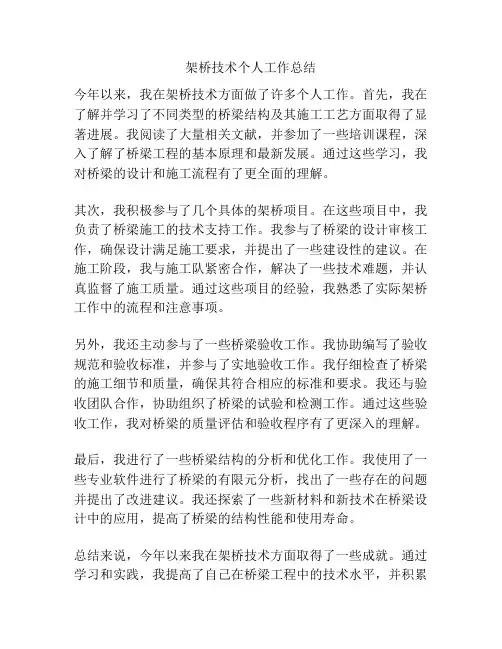 架桥技术个人工作总结

今年以来，我在架桥技术方面做了许多个人工作。首先，我在了解并学习了不同类型的桥梁结构及其施工工艺方面取得了显著进展。我阅读了大量相关文献，并参加了一些培训课程，深入了解了桥梁工程的基本原理和最新发展。通过这些学习，我对桥梁的设计和施工流程有了更全面的理解。

其次，我积极参与了几个具体的架桥项目。在这些项目中，我负责了桥梁施工的技术支持工作。我参与了桥梁的设计审核工作，确保设计满足施工要求，并提出了一些建设性的建议。在施工阶段，我与施工队紧密合作，解决了一些技术难题，并认真监督了施工质量。通过这些项目的经验，我熟悉了实际架桥工作中的流程和注意事项。

另外，我还主动参与了一些桥梁验收工作。我协助编写了验收规范和验收标准，并参与了实地验收工作。我仔细检查了桥梁的施工细节和质量，确保其符合相应的标准和要求。我还与验收团队合作，协助组织了桥梁的试验和检测工作。通过这些验收工作，我对桥梁的质量评估和验收程序有了更深入的理解。

最后，我进行了一些桥梁结构的分析和优化工作。我使用了一些专业软件进行了桥梁的有限元分析，找出了一些存在的问题并提出了改进建议。我还探索了一些新材料和新技术在桥梁设计中的应用，提高了桥梁的结构性能和使用寿命。

总结来说，今年以来我在架桥技术方面取得了一些成就。通过学习和实践，我提高了自己在桥梁工程中的技术水平，并积累